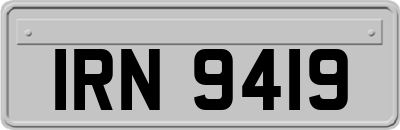 IRN 9419